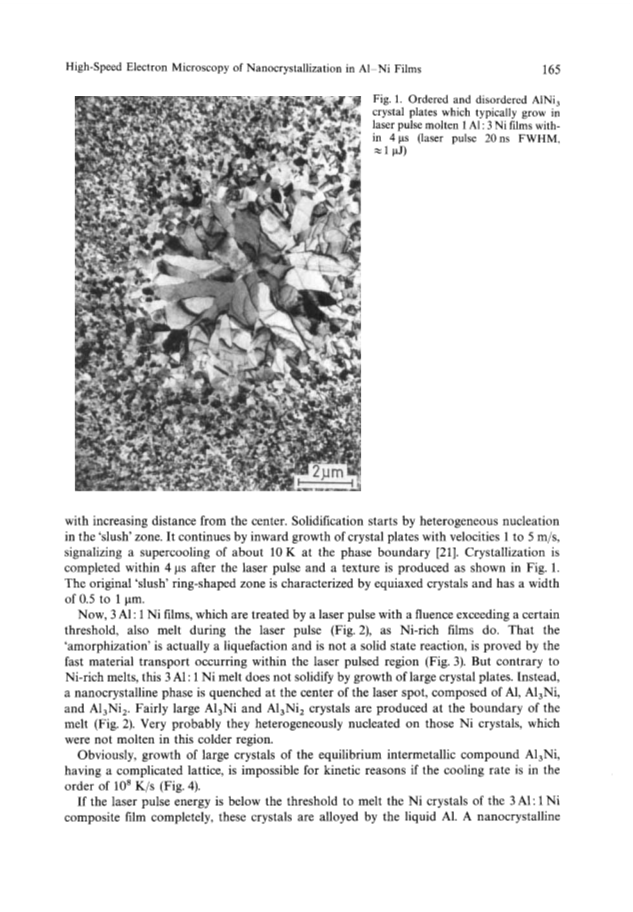 High-Speed Electron Microscopy of Nanocrystallization in Al–Ni Films

165

2μm

Fig. 1. Ordered and disordered $AlNi_3$ crystal plates which typically grow in laser pulse molten 1 Al : 3 Ni films within 4 μs (laser pulse 20 ns FWHM, ≈ 1 μJ)

with increasing distance from the center. Solidification starts by heterogeneous nucleation in the 'slush' zone. It continues by inward growth of crystal plates with velocities 1 to 5 m/s, signalizing a supercooling of about 10 K at the phase boundary [21]. Crystallization is completed within 4 μs after the laser pulse and a texture is produced as shown in Fig. 1. The original 'slush' ring-shaped zone is characterized by equiaxed crystals and has a width of 0.5 to 1 μm.

Now, 3 Al : 1 Ni films, which are treated by a laser pulse with a fluence exceeding a certain threshold, also melt during the laser pulse (Fig. 2), as Ni-rich films do. That the 'amorphization' is actually a liquefaction and is not a solid state reaction, is proved by the fast material transport occurring within the laser pulsed region (Fig. 3). But contrary to Ni-rich melts, this 3 Al : 1 Ni melt does not solidify by growth of large crystal plates. Instead, a nanocrystalline phase is quenched at the center of the laser spot, composed of Al, $Al_3Ni$, and $Al_3Ni_2$. Fairly large $Al_3Ni$ and $Al_3Ni_2$ crystals are produced at the boundary of the melt (Fig. 2). Very probably they heterogeneously nucleated on those Ni crystals, which were not molten in this colder region.

Obviously, growth of large crystals of the equilibrium intermetallic compound $Al_3Ni$, having a complicated lattice, is impossible for kinetic reasons if the cooling rate is in the order of $10^8$ K/s (Fig. 4).

If the laser pulse energy is below the threshold to melt the Ni crystals of the 3 Al : 1 Ni composite film completely, these crystals are alloyed by the liquid Al. A nanocrystalline